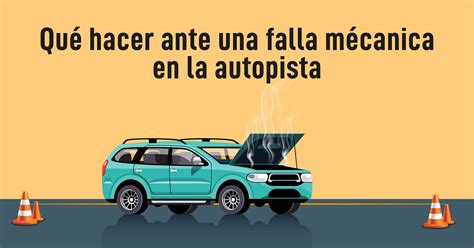 Qué hacer ante una falla mécanica en la autopista